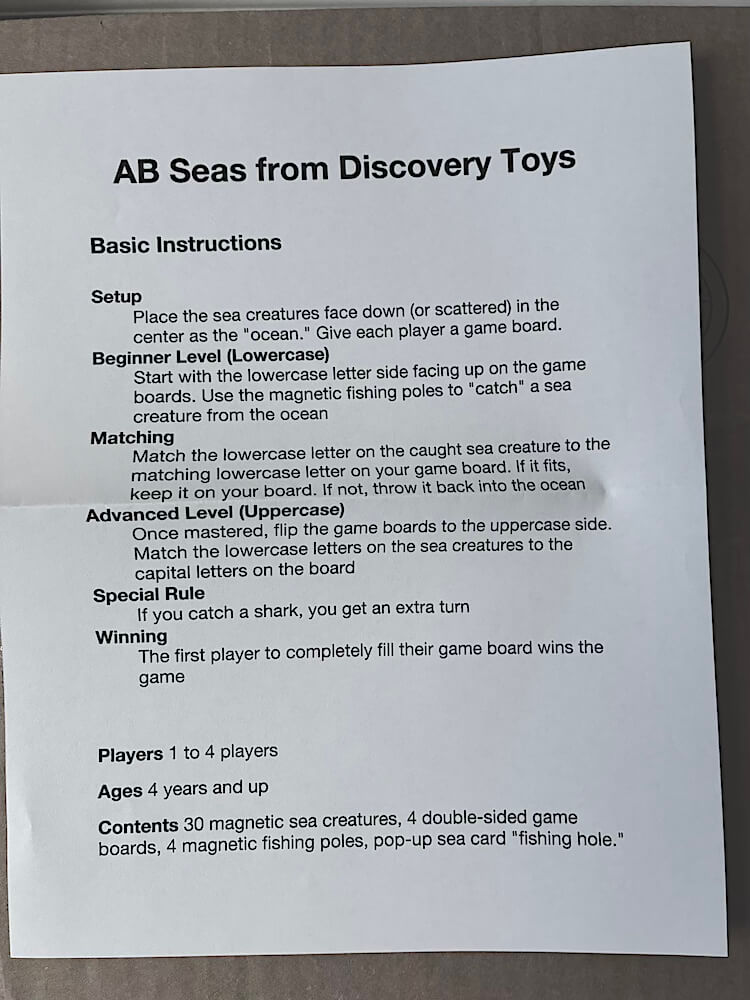 AB Seas from Discovery Toys

Basic Instructions

Setup
Place the sea creatures face down (or scattered) in the center as the "ocean." Give each player a game board.

Beginner Level (Lowercase)
Start with the lowercase letter side facing up on the game boards. Use the magnetic fishing poles to "catch" a sea creature from the ocean

Matching
Match the lowercase letter on the caught sea creature to the matching lowercase letter on your game board. If it fits, keep it on your board. If not, throw it back into the ocean

Advanced Level (Uppercase)
Once mastered, flip the game boards to the uppercase side. Match the lowercase letters on the sea creatures to the capital letters on the board

Special Rule
If you catch a shark, you get an extra turn

Winning
The first player to completely fill their game board wins the game

Players 1 to 4 players

Ages 4 years and up

Contents 30 magnetic sea creatures, 4 double-sided game boards, 4 magnetic fishing poles, pop-up sea card "fishing hole."